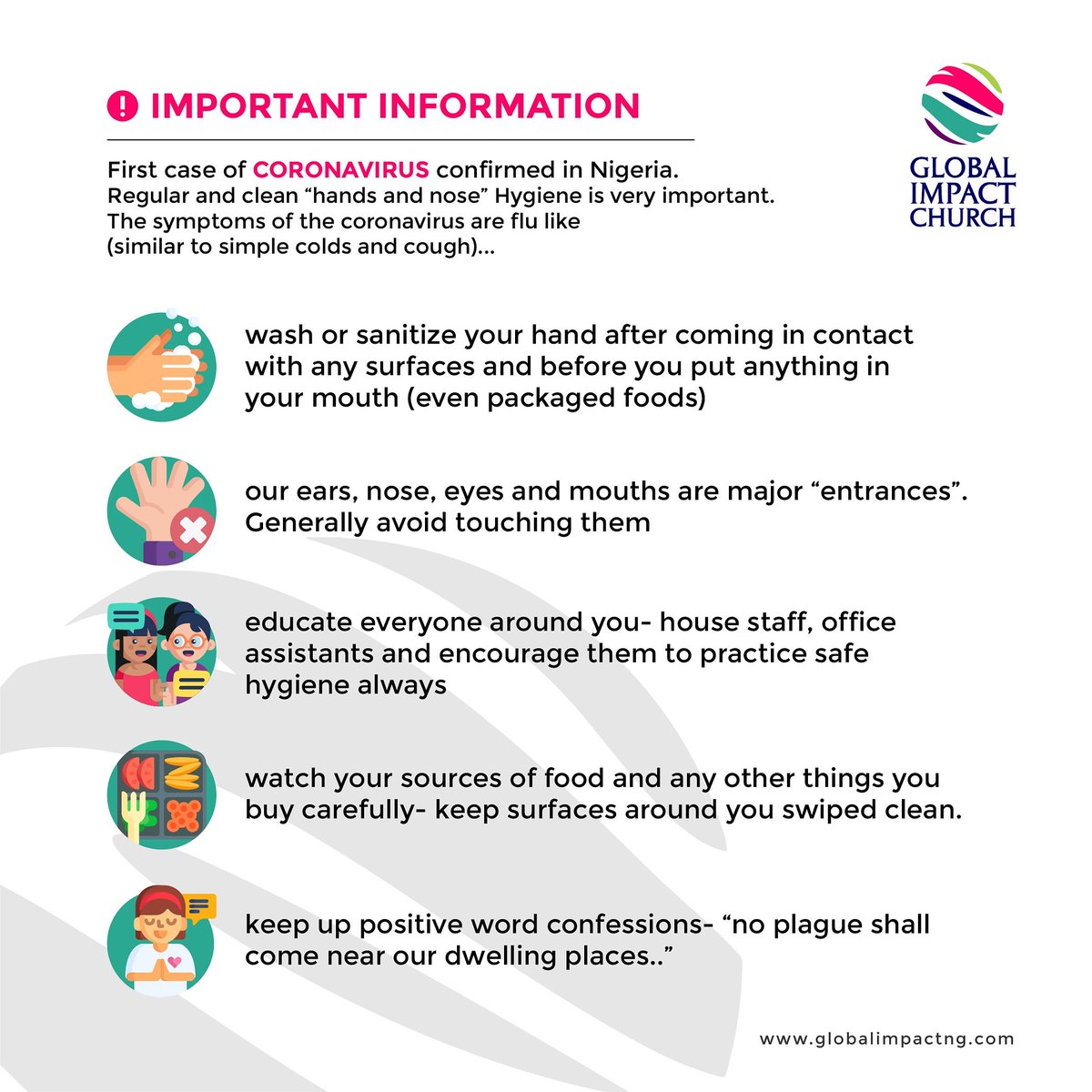 ! IMPORTANT INFORMATION

GLOBAL IMPACT CHURCH

First case of CORONAVIRUS confirmed in Nigeria.
Regular and clean “hands and nose” Hygiene is very important.
The symptoms of the coronavirus are flu like (similar to simple colds and cough)...

wash or sanitize your hand after coming in contact with any surfaces and before you put anything in your mouth (even packaged foods)

our ears, nose, eyes and mouths are major “entrances”. Generally avoid touching them

educate everyone around you- house staff, office assistants and encourage them to practice safe hygiene always

watch your sources of food and any other things you buy carefully- keep surfaces around you swiped clean.

keep up positive word confessions- “no plague shall come near our dwelling places..”

www.globalimpactng.com